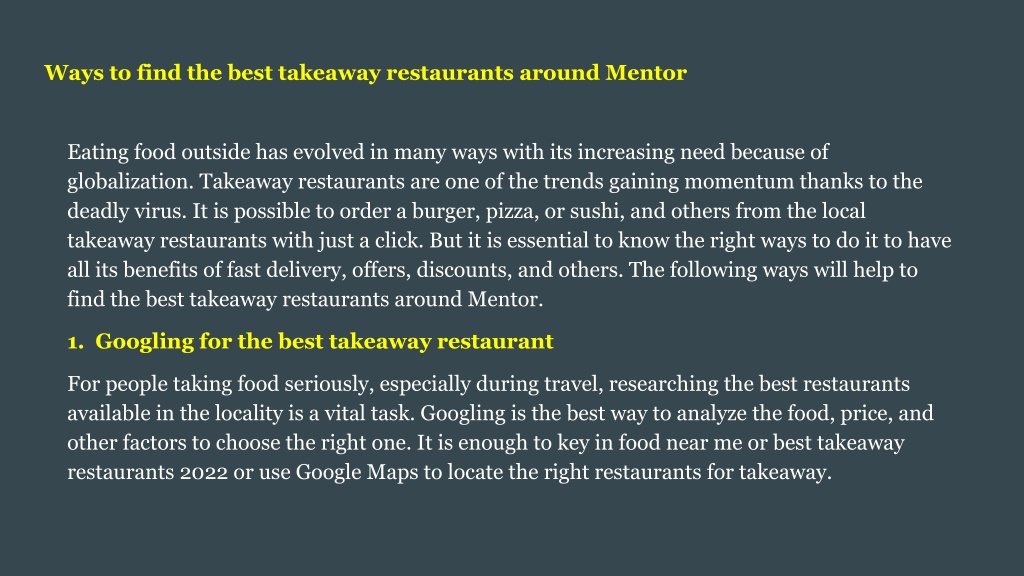 Ways to find the best takeaway restaurants around Mentor

Eating food outside has evolved in many ways with its increasing need because of globalization. Takeaway restaurants are one of the trends gaining momentum thanks to the deadly virus. It is possible to order a burger, pizza, or sushi, and others from the local takeaway restaurants with just a click. But it is essential to know the right ways to do it to have all its benefits of fast delivery, offers, discounts, and others. The following ways will help to find the best takeaway restaurants around Mentor.

1. Googling for the best takeaway restaurant

For people taking food seriously, especially during travel, researching the best restaurants available in the locality is a vital task. Googling is the best way to analyze the food, price, and other factors to choose the right one. It is enough to key in food near me or best takeaway restaurants 2022 or use Google Maps to locate the right restaurants for takeaway.